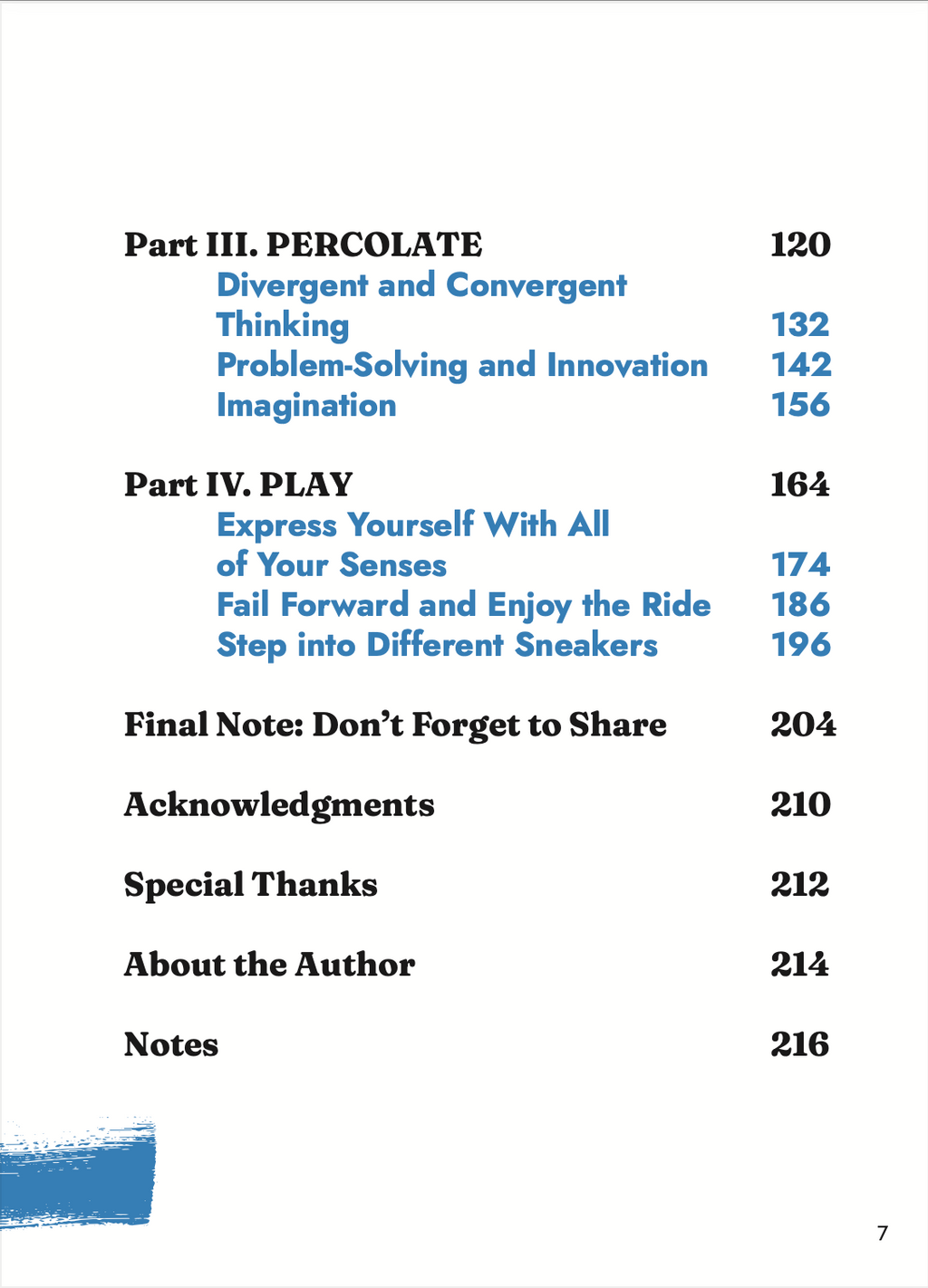 Part III. PERCOLATE 120

Divergent and Convergent Thinking 132

Problem-Solving and Innovation 142

Imagination 156

Part IV. PLAY 164

Express Yourself With All of Your Senses 174

Fail Forward and Enjoy the Ride 186

Step into Different Sneakers 196

Final Note: Don't Forget to Share 204

Acknowledgments 210

Special Thanks 212

About the Author 214

Notes 216

7